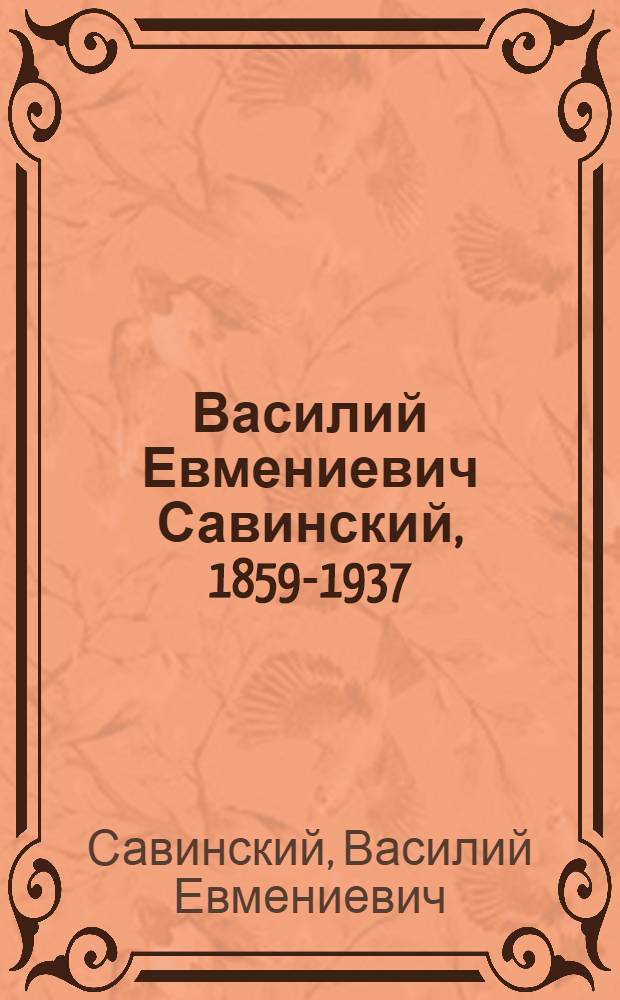 Василий Евмениевич Савинский, 1859-1937

Савинский, Василий Евмениевич